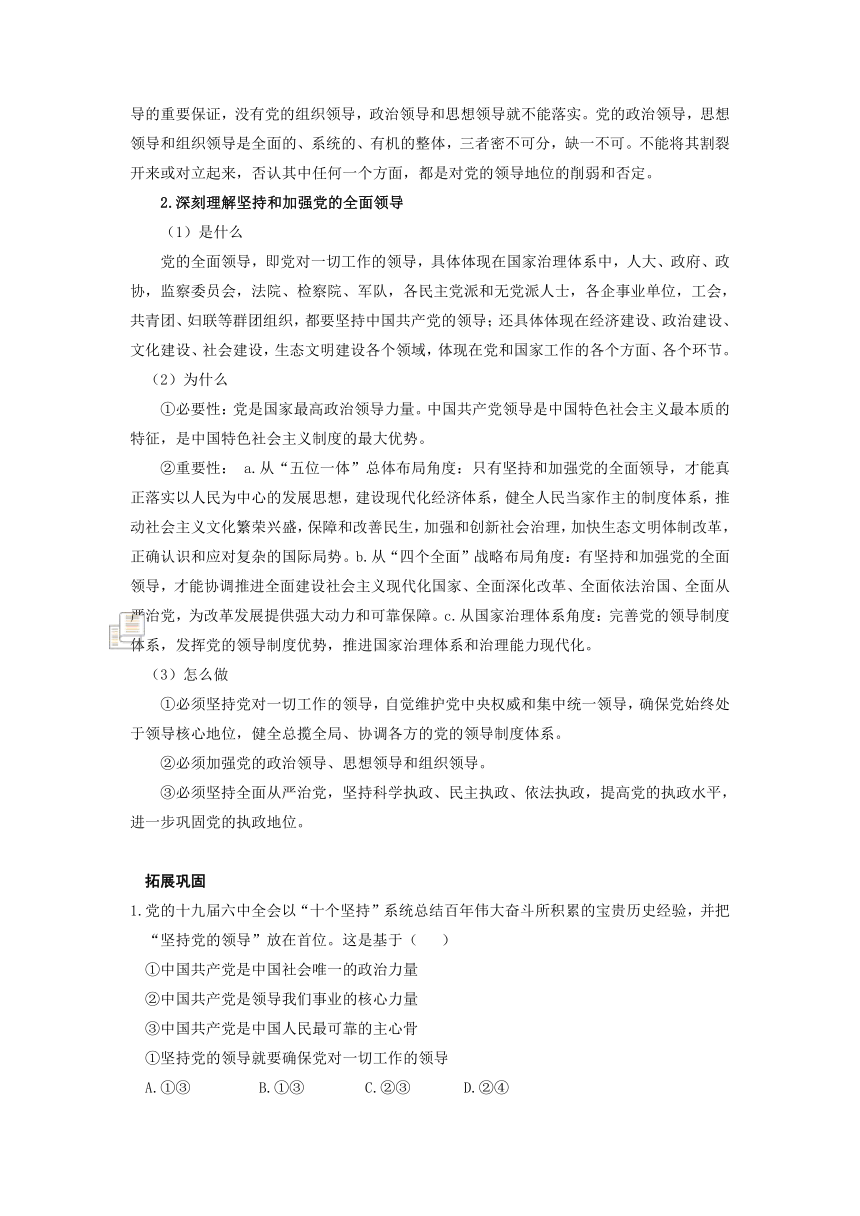 导的重要保证，没有党的组织领导，政治领导和思想领导就不能落实。党的政治领导，思想领导和组织领导是全面的、系统的、有机的整体，三者密不可分，缺一不可。不能将其割裂开来或对立起来，否认其中任何一个方面，都是对党的领导地位的削弱和否定。

2.深刻理解坚持和加强党的全面领导

（1）是什么

党的全面领导，即党对一切工作的领导，具体体现在国家治理体系中，人大、政府、政协，监察委员会，法院、检察院、军队，各民主党派和无党派人士，各企事业单位，工会，共青团、妇联等群团组织，都要坚持中国共产党的领导；还具体体现在经济建设、政治建设、文化建设、社会建设，生态文明建设各个领域，体现在党和国家工作的各个方面、各个环节。

（2）为什么

①必要性：党是国家最高政治领导力量。中国共产党领导是中国特色社会主义最本质的特征，是中国特色社会主义制度的最大优势。

②重要性： a.从“五位一体”总体布局角度：只有坚持和加强党的全面领导，才能真正落实以人民为中心的发展思想，建设现代化经济体系，健全人民当家作主的制度体系，推动社会主义文化繁荣兴盛，保障和改善民生，加强和创新社会治理，加快生态文明体制改革，正确认识和应对复杂的国际局势。b.从“四个全面”战略布局角度：有坚持和加强党的全面领导，才能协调推进全面建设社会主义现代化国家、全面深化改革、全面依法治国、全面从严治党，为改革发展提供强大动力和可靠保障。c.从国家治理体系角度：完善党的领导制度体系，发挥党的领导制度优势，推进国家治理体系和治理能力现代化。

（3）怎么做

①必须坚持党对一切工作的领导，自觉维护党中央权威和集中统一领导，确保党始终处于领导核心地位，健全总揽全局、协调各方的党的领导制度体系。

②必须加强党的政治领导、思想领导和组织领导。

③必须坚持全面从严治党，坚持科学执政、民主执政、依法执政，提高党的执政水平，进一步巩固党的执政地位。

拓展巩固

1.党的十九届六中全会以“十个坚持”系统总结百年伟大奋斗所积累的宝贵历史经验，并把“坚持党的领导”放在首位。这是基于（　　）

①中国共产党是中国社会唯一的政治力量

②中国共产党是领导我们事业的核心力量

③中国共产党是中国人民最可靠的主心骨

①坚持党的领导就要确保党对一切工作的领导

A.①③　　B.①③　　C.②③　　D.②④